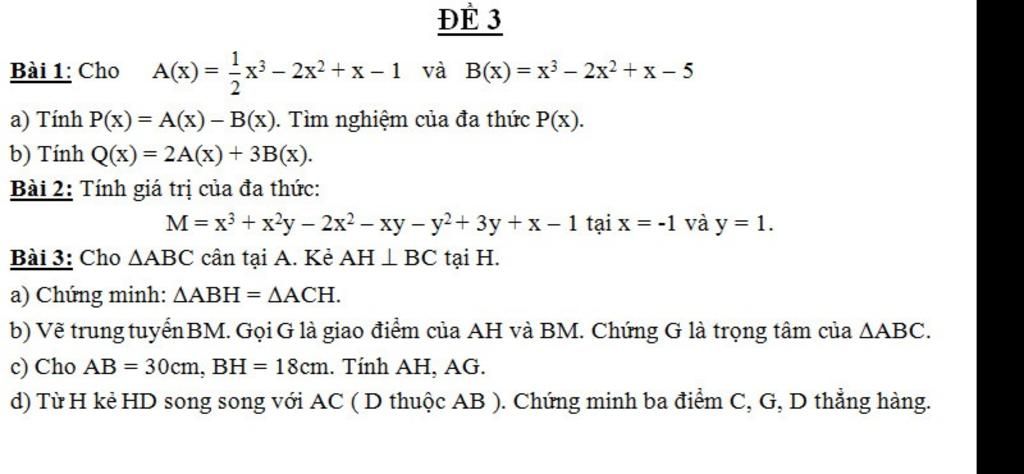 ĐỀ 3

Bài 1: Cho $A(x) = \frac{1}{2}x^3 - 2x^2 + x - 1$ và $B(x) = x^3 - 2x^2 + x - 5$

a) Tính $P(x) = A(x) - B(x)$. Tìm nghiệm của đa thức $P(x)$.

b) Tính $Q(x) = 2A(x) + 3B(x)$.

Bài 2: Tính giá trị của đa thức:

$M = x^3 + x^2y - 2x^2 - xy - y^2 + 3y + x - 1$ tại $x = -1$ và $y = 1$.

Bài 3: Cho $\Delta ABC$ cân tại A. Kẻ $AH \perp BC$ tại H.

a) Chứng minh: $\Delta ABH = \Delta ACH$.

b) Vẽ trung tuyến BM. Gọi G là giao điểm của AH và BM. Chứng G là trọng tâm của $\Delta ABC$.

c) Cho $AB = 30cm$, $BH = 18cm$. Tính AH, AG.

d) Từ H kẻ HD song song với AC ( D thuộc AB ). Chứng minh ba điểm C, G, D thẳng hàng.